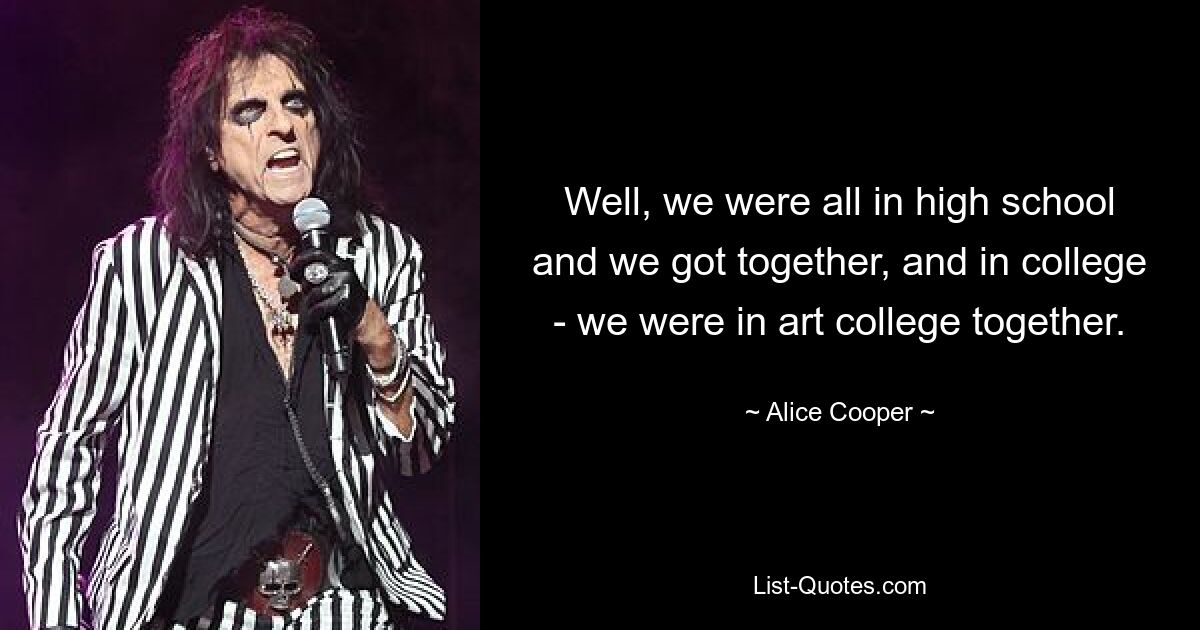 Well, we were all in high school and we got together, and in college - we were in art college together.

~ Alice Cooper ~

List-Quotes.com